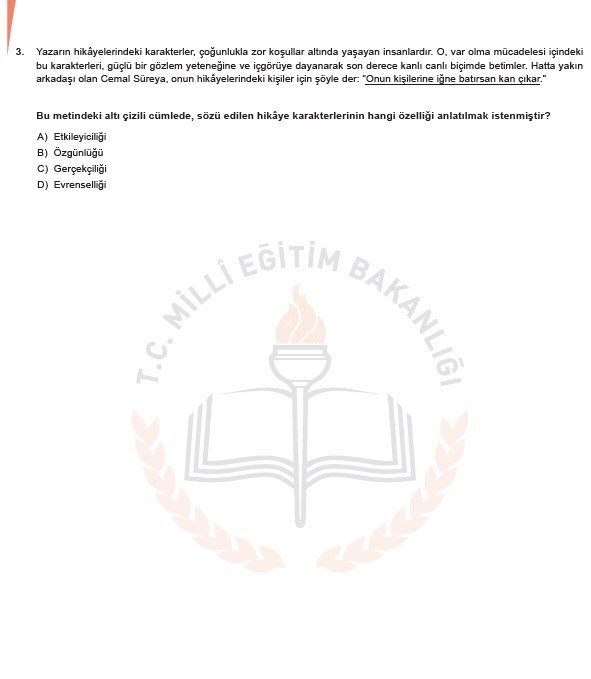 3. Yazarın hikâyelerindeki karakterler, çoğunlukla zor koşullar altında yaşayan insanlardır. O, var olma mücadelesi içindeki bu karakterleri, güçlü bir gözlem yeteneğine ve içgörüye dayanarak son derece kanlı canlı biçimde betimler. Hatta yakın arkadaşı olan Cemal Süreya, onun hikâyelerindeki kişiler için şöyle der: "Onun kişilerine iğne batırsan kan çıkar."

Bu metindeki altı çizili cümlede, sözü edilen hikâye karakterlerinin hangi özelliği anlatılmak istenmiştir?

A) Etkileyiciliği
B) Özgünlüğü
C) Gerçekçiliği
D) Evrenselliği

T.C. MİLLÎ EĞİTİM BAKANLIĞI